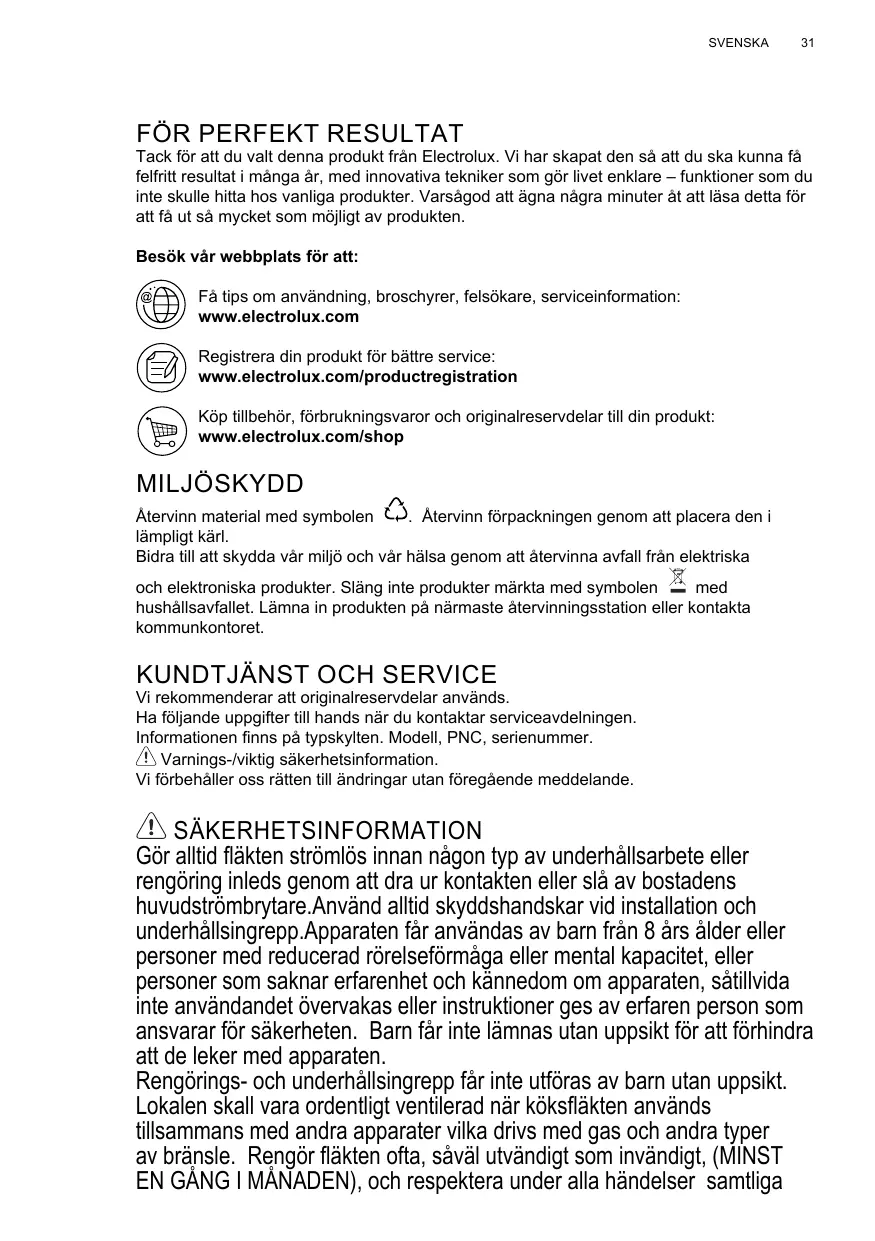 SVENSKA 31

FÖR PERFEKT RESULTAT
Tack för att du valt denna produkt från Electrolux. Vi har skapat den så att du ska kunna få felfritt resultat i många år, med innovativa tekniker som gör livet enklare – funktioner som du inte skulle hitta hos vanliga produkter. Varsågod att ägna några minuter åt att läsa detta för att få ut så mycket som möjligt av produkten.

Besök vår webbplats för att:

Få tips om användning, broschyrer, felsökare, serviceinformation:
www.electrolux.com

Registrera din produkt för bättre service:
www.electrolux.com/productregistration

Köp tillbehör, förbrukningsvaror och originalreservdelar till din produkt:
www.electrolux.com/shop

MILJÖSKYDD
Återvinn material med symbolen . Återvinn förpackningen genom att placera den i lämpligt kärl.
Bidra till att skydda vår miljö och vår hälsa genom att återvinna avfall från elektriska och elektroniska produkter. Släng inte produkter märkta med symbolen med hushållsavfallet. Lämna in produkten på närmaste återvinningsstation eller kontakta kommunkontoret.

KUNDTJÄNST OCH SERVICE
Vi rekommenderar att originalreservdelar används.
Ha följande uppgifter till hands när du kontaktar serviceavdelningen.
Informationen finns på typskylten. Modell, PNC, serienummer.
Varnings-/viktig säkerhetsinformation.
Vi förbehåller oss rätten till ändringar utan föregående meddelande.

SÄKERHETSINFORMATION
Gör alltid fläkten strömlös innan någon typ av underhållsarbete eller rengöring inleds genom att dra ur kontakten eller slå av bostadens huvudströmbrytare.Använd alltid skyddshandskar vid installation och underhållsingrepp.Apparaten får användas av barn från 8 års ålder eller personer med reducerad rörelseförmåga eller mental kapacitet, eller personer som saknar erfarenhet och kännedom om apparaten, såtillvida inte användandet övervakas eller instruktioner ges av erfaren person som ansvarar för säkerheten. Barn får inte lämnas utan uppsikt för att förhindra att de leker med apparaten.
Rengörings- och underhållsingrepp får inte utföras av barn utan uppsikt.
Lokalen skall vara ordentligt ventilerad när köksfläkten används tillsammans med andra apparater vilka drivs med gas och andra typer av bränsle. Rengör fläkten ofta, såväl utvändigt som invändigt, (MINST EN GÅNG I MÅNADEN), och respektera under alla händelser samtliga